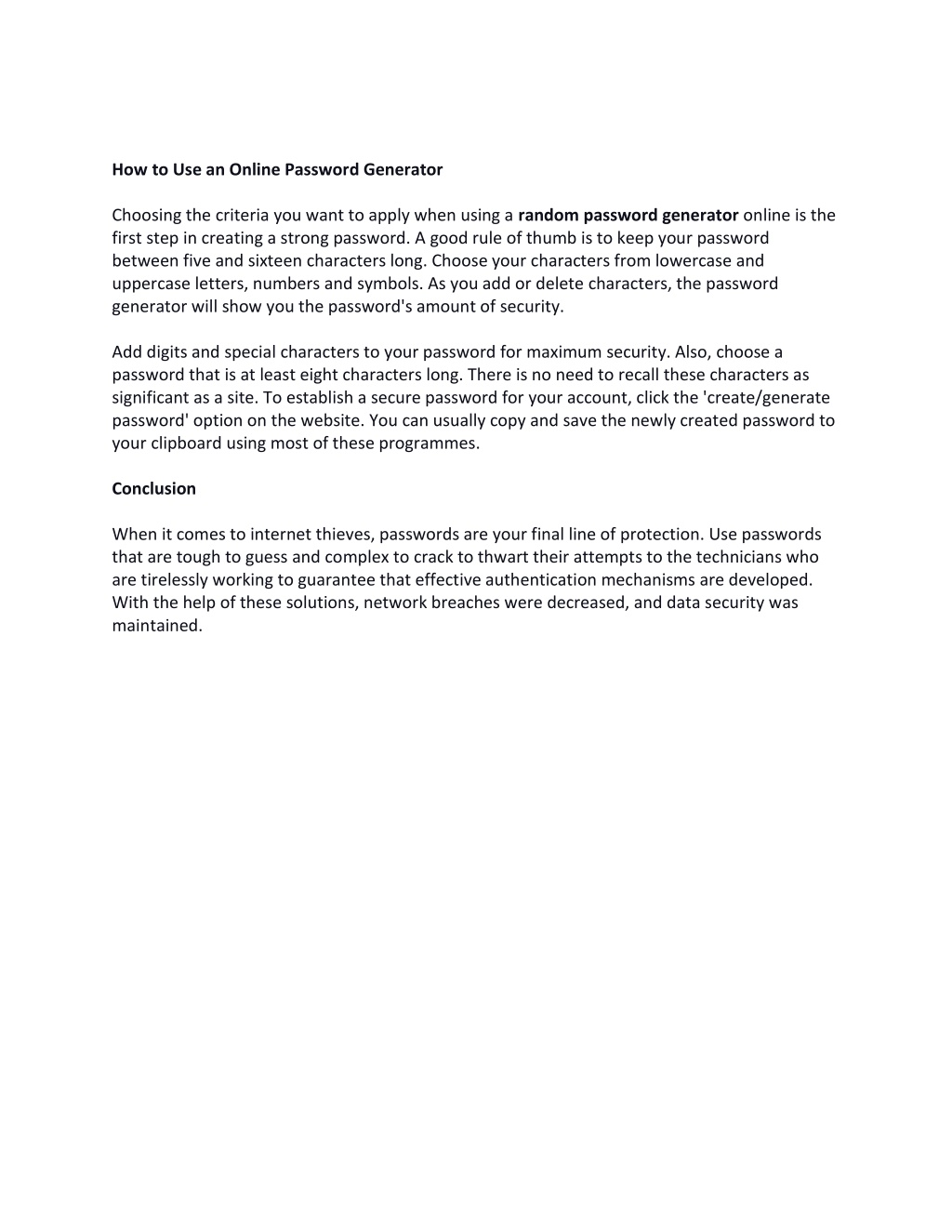 How to Use an Online Password Generator

Choosing the criteria you want to apply when using a random password generator online is the first step in creating a strong password. A good rule of thumb is to keep your password between five and sixteen characters long. Choose your characters from lowercase and uppercase letters, numbers and symbols. As you add or delete characters, the password generator will show you the password's amount of security.

Add digits and special characters to your password for maximum security. Also, choose a password that is at least eight characters long. There is no need to recall these characters as significant as a site. To establish a secure password for your account, click the 'create/generate password' option on the website. You can usually copy and save the newly created password to your clipboard using most of these programmes.

Conclusion

When it comes to internet thieves, passwords are your final line of protection. Use passwords that are tough to guess and complex to crack to thwart their attempts to the technicians who are tirelessly working to guarantee that effective authentication mechanisms are developed. With the help of these solutions, network breaches were decreased, and data security was maintained.